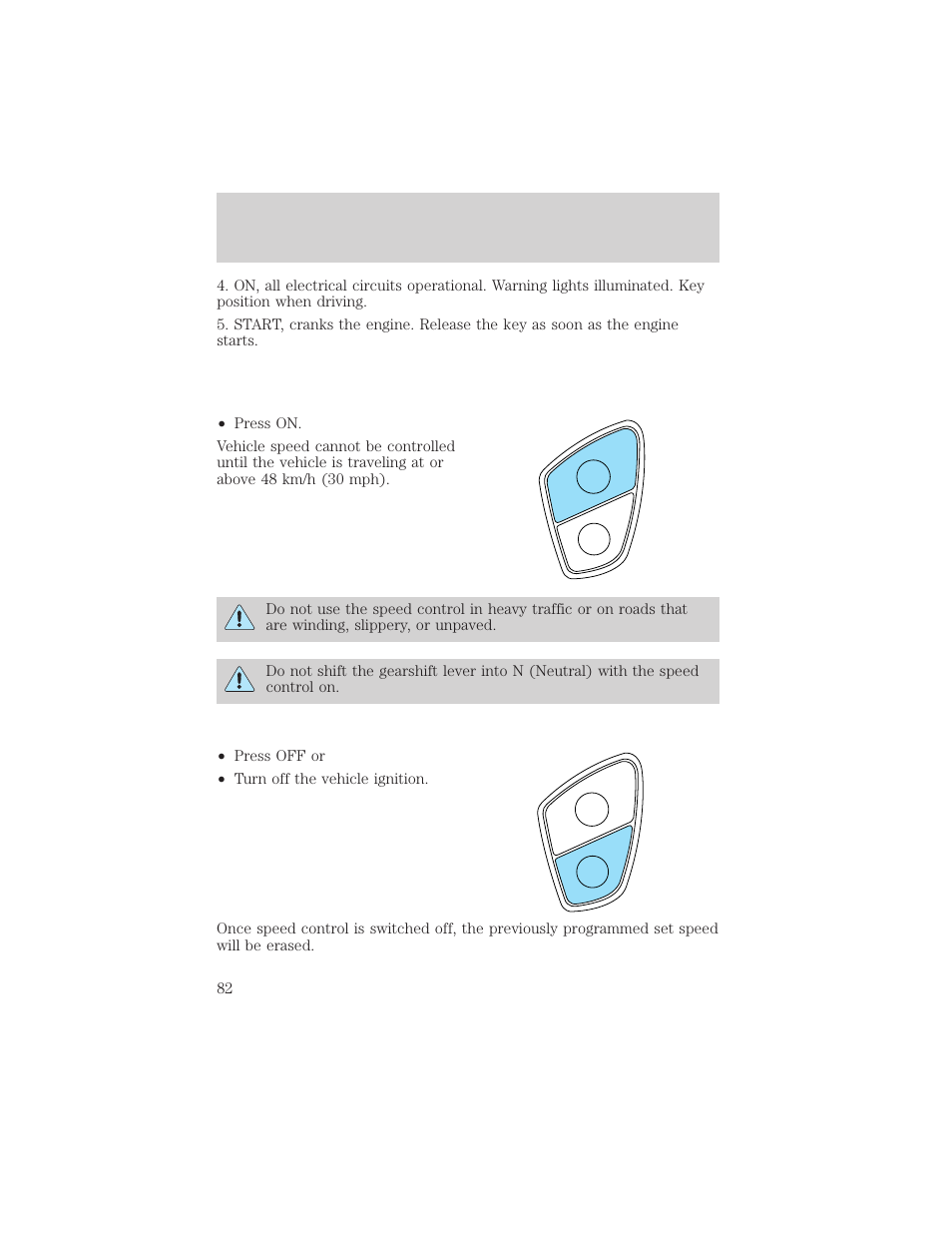 4. ON, all electrical circuits operational. Warning lights illuminated. Key position when driving.

5. START, cranks the engine. Release the key as soon as the engine starts.

• Press ON.

Vehicle speed cannot be controlled until the vehicle is traveling at or above 48 km/h (30 mph).

Do not use the speed control in heavy traffic or on roads that are winding, slippery, or unpaved.

Do not shift the gearshift lever into N (Neutral) with the speed control on.

• Press OFF or
• Turn off the vehicle ignition.

Once speed control is switched off, the previously programmed set speed will be erased.

82